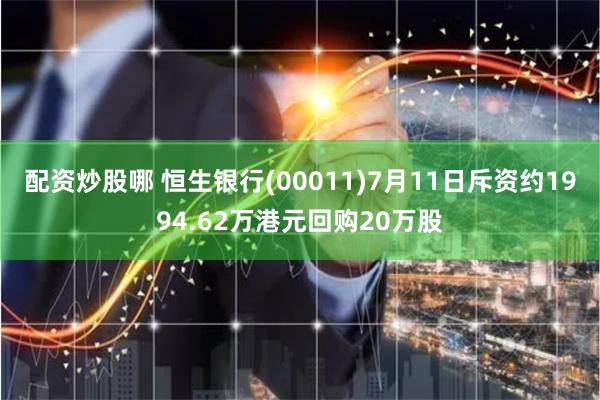 配资炒股哪 恒生银行(00011)7月11日斥资约1994.62万港元回购20万股